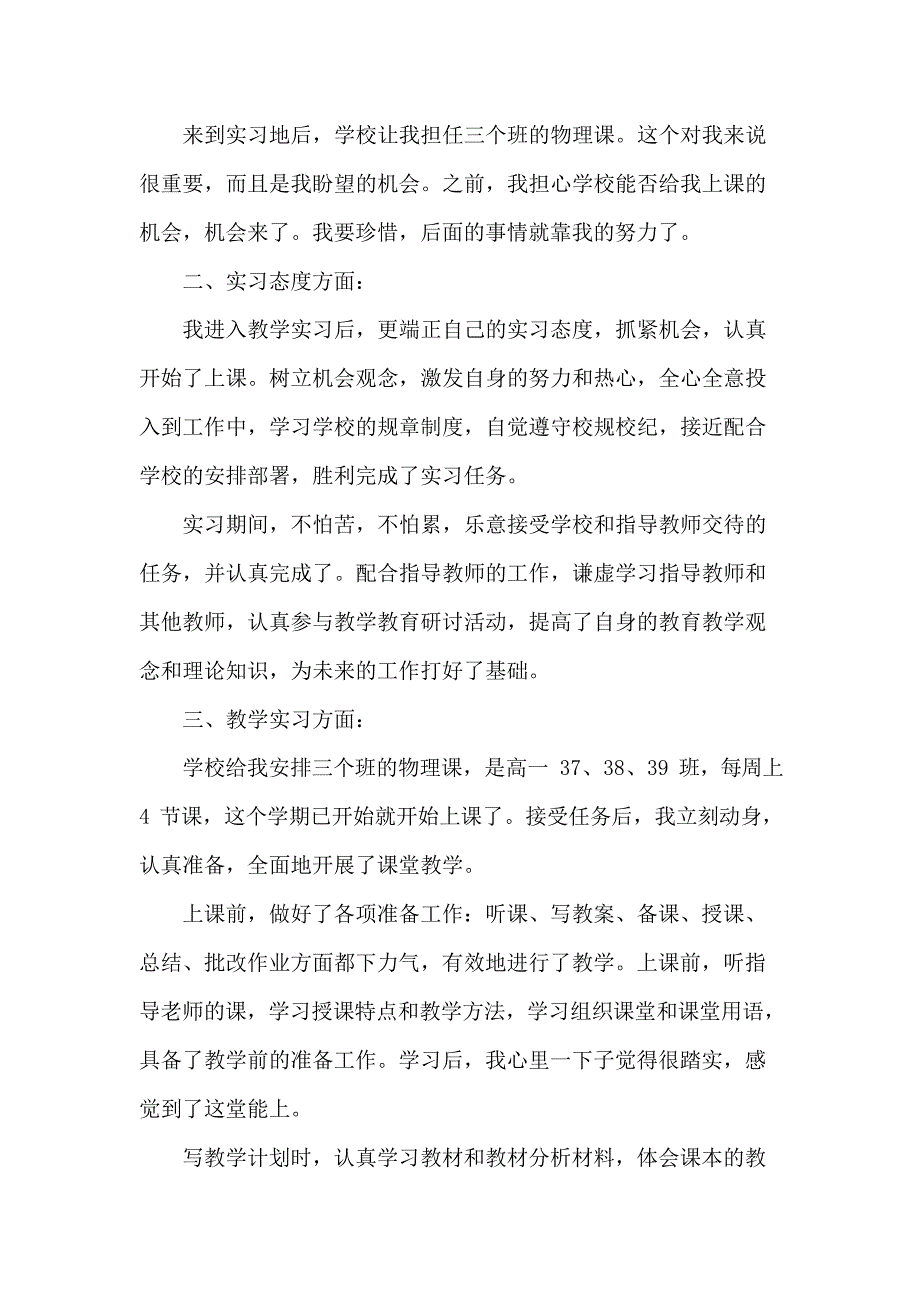 来到实习地后，学校让我担任三个班的物理课。这个对我来说很重要，而且是我盼望的机会。之前，我担心学校能否给我上课的机会，机会来了。我要珍惜，后面的事情就靠我的努力了。

二、实习态度方面：

我进入教学实习后，更端正自己的实习态度，抓紧机会，认真开始了上课。树立机会观念，激发自身的努力和热心，全心全意投入到工作中，学习学校的规章制度，自觉遵守校规校纪，接近配合学校的安排部署，胜利完成了实习任务。

实习期间，不怕苦，不怕累，乐意接受学校和指导教师交待的任务，并认真完成了。配合指导教师的工作，谦虚学习指导教师和其他教师，认真参与教学教育研讨活动，提高了自身的教育教学观念和理论知识，为未来的工作打好了基础。

三、教学实习方面：

学校给我安排三个班的物理课，是高一 37、38、39 班，每周上 4 节课，这个学期已开始就开始上课了。接受任务后，我立刻动身，认真准备，全面地开展了课堂教学。

上课前，做好了各项准备工作：听课、写教案、备课、授课、总结、批改作业方面都下力气，有效地进行了教学。上课前，听指导老师的课，学习授课特点和教学方法，学习组织课堂和课堂用语，具备了教学前的准备工作。学习后，我心里一下子觉得很踏实，感觉到了这堂能上。

写教学计划时，认真学习教材和教材分析材料，体会课本的教